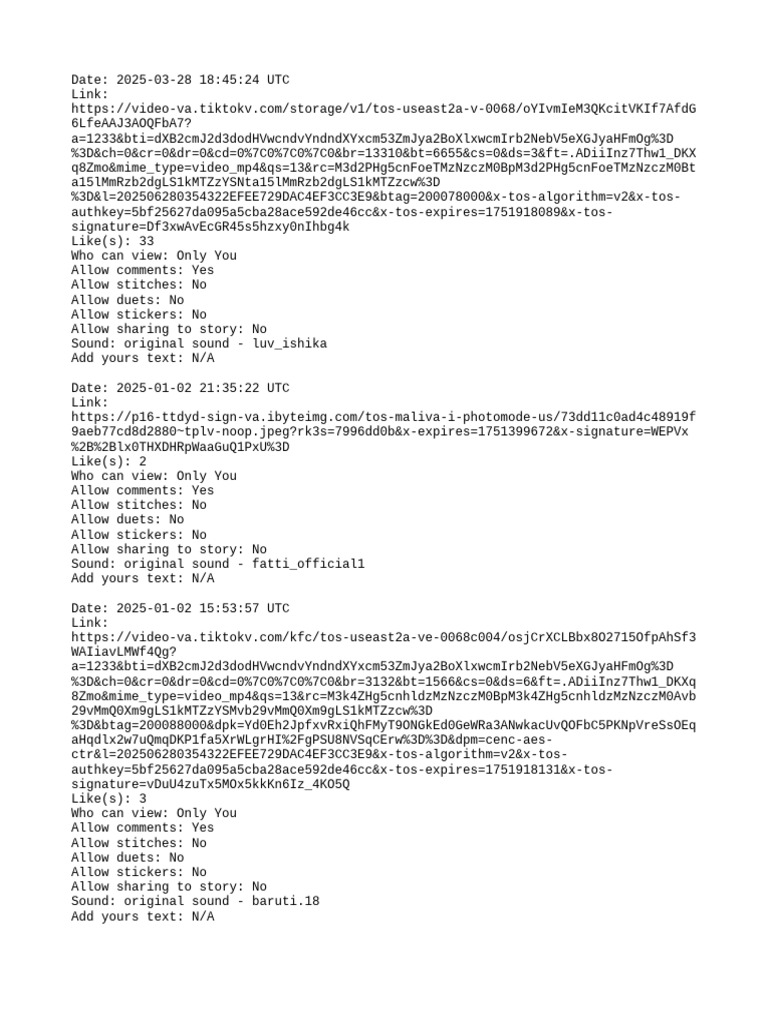 Date: 2025-03-28 18:45:24 UTC
Link:
https://video-va.tiktokv.com/storage/v1/tos-useast2a-v-0068/oYIvmIeM3QKcitVKIf7AfdG6LfeAAJ3AOQFbA7?a=1233&bti=dXB2cmJ2d3dodHVwcndvYndndXYxcm53ZmJya2BoXlxwcmIrb2NebV5eXGJyaHFmOg%3D%3D&ch=0&cr=0&dr=0&cd=0%7C0%7C0%7C0&br=13310&bt=6655&cs=0&ds=3&ft=.ADiiInz7Thw1_DKXq8Zmo&mime_type=video_mp4&qs=13&rc=M3d2PHg5cnFoeTMzNzczM0BpM3d2PHg5cnFoeTMzNzczM0Bta15lMmRzb2dgLS1kMTZzYSNta15lMmRzb2dgLS1kMTZzcw%3D%3D&l=202506280354322EFEE729DAC4EF3CC3E9&btag=200078000&x-tos-algorithm=v2&x-tos-authkey=5bf25627da095a5cba28ace592de46cc&x-tos-expires=1751918089&x-tos-signature=Df3xwAvEcGR45s5hzxy0nIhbg4k
Like(s): 33
Who can view: Only You
Allow comments: Yes
Allow stitches: No
Allow duets: No
Allow stickers: No
Allow sharing to story: No
Sound: original sound - luv_ishika
Add yours text: N/A

Date: 2025-01-02 21:35:22 UTC
Link:
https://p16-ttdyd-sign-va.ibyteimg.com/tos-maliva-i-photomode-us/73dd11c0ad4c48919f9aeb77cd8d2880~tplv-noop.jpeg?rk3s=7996dd0b&x-expires=1751399672&x-signature=WEPVx%2B%2Blx0THXDHRpWaaGuQ1PxU%3D
Like(s): 2
Who can view: Only You
Allow comments: Yes
Allow stitches: No
Allow duets: No
Allow stickers: No
Allow sharing to story: No
Sound: original sound - fatti_official1
Add yours text: N/A

Date: 2025-01-02 15:53:57 UTC
Link:
https://video-va.tiktokv.com/kfc/tos-useast2a-ve-0068c004/osjCrXCLBbx8O2715OfpAhSf3WAIiavLMWf4Qg?a=1233&bti=dXB2cmJ2d3dodHVwcndvYndndXYxcm53ZmJya2BoXlxwcmIrb2NebV5eXGJyaHFmOg%3D%3D&ch=0&cr=0&dr=0&cd=0%7C0%7C0%7C0&br=3132&bt=1566&cs=0&ds=6&ft=.ADiiInz7Thw1_DKXq8Zmo&mime_type=video_mp4&qs=13&rc=M3k4ZHg5cnhldzMzNzczM0BpM3k4ZHg5cnhldzMzNzczM0Avb29vMmQ0Xm9gLS1kMTZzYSMvb29vMmQ0Xm9gLS1kMTZzcw%3D%3D&btag=200088000&dpk=Yd0Eh2JpfxvRxiQhFMyT9ONGkEd0GeWRa3ANwkacUvQOFbC5PKNpVreSsOEqaHqdlx2w7uQmqDKP1fa5XrWLgrHI%2FgPSU8NVSqCErw%3D%3D&dpm=cenc-aes-ctr&l=202506280354322EFEE729DAC4EF3CC3E9&x-tos-algorithm=v2&x-tos-authkey=5bf25627da095a5cba28ace592de46cc&x-tos-expires=1751918131&x-tos-signature=vDuU4zuTx5MOx5kkKn6Iz_4KO5Q
Like(s): 3
Who can view: Only You
Allow comments: Yes
Allow stitches: No
Allow duets: No
Allow stickers: No
Allow sharing to story: No
Sound: original sound - baruti.18
Add yours text: N/A